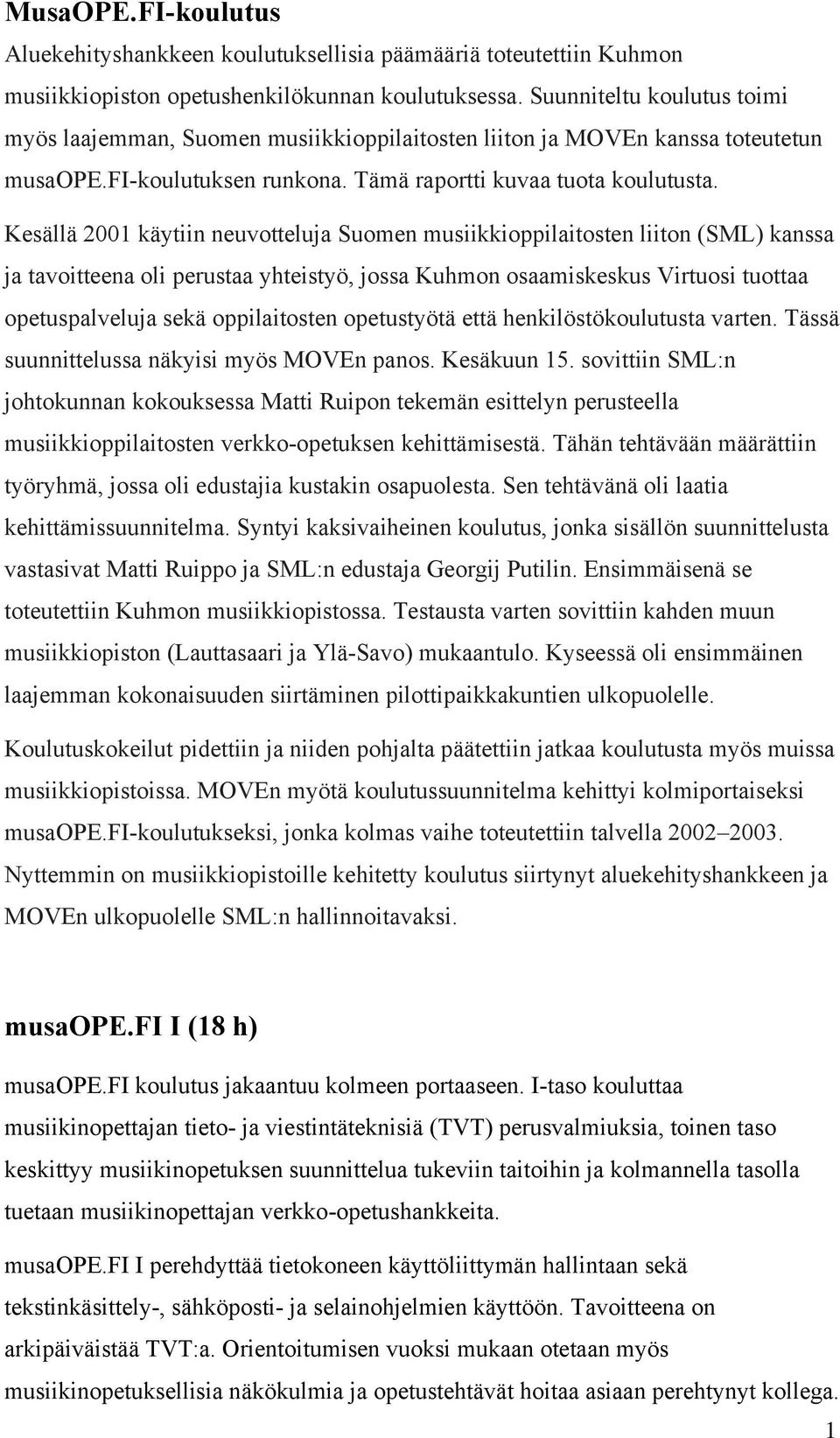 MusaOPE.FI-koulutus

Aluekehityshankkeen koulutuksellisia päämääriä toteutettiin Kuhmon musiikkiopiston opetushenkilökunnan koulutuksessa. Suunniteltu koulutus toimi myös laajemman, Suomen musiikkioppilaitosten liiton ja MOVEn kanssa toteutetun musaOPE.FI-koulutuksen runkona. Tämä raportti kuvaa tuota koulutusta.

Kesällä 2001 käytiin neuvotteluja Suomen musiikkioppilaitosten liiton (SML) kanssa ja tavoitteena oli perustaa yhteistyö, jossa Kuhmon osaamiskeskus Virtuosi tuottaa opetuspalveluja sekä oppilaitosten opetustyötä että henkilöstökoulutusta varten. Tässä suunnittelussa näkyisi myös MOVEn panos. Kesäkuun 15. sovittiin SML:n johtokunnan kokouksessa Matti Ruipon tekemän esittelyn perusteella musiikkioppilaitosten verkko-opetuksen kehittämisestä. Tähän tehtävään määrättiin työryhmä, jossa oli edustajia kustakin osapuolesta. Sen tehtävänä oli laatia kehittämissuunnitelma. Syntyi kaksivaiheinen koulutus, jonka sisällön suunnittelusta vastasivat Matti Ruippo ja SML:n edustaja Georgij Putilin. Ensimmäisenä se toteutettiin Kuhmon musiikkiopistossa. Testausta varten sovittiin kahden muun musiikkiopiston (Lauttasaari ja Ylä-Savo) mukaantulo. Kyseessä oli ensimmäinen laajemman kokonaisuuden siirtäminen pilottipaikkakuntien ulkopuolelle.

Koulutuskokeilut pidettiin ja niiden pohjalta päätettiin jatkaa koulutusta myös muissa musiikkiopistoissa. MOVEn myötä koulutussuunnitelma kehittyi kolmiportaiseksi musaOPE.FI-koulutukseksi, jonka kolmas vaihe toteutettiin talvella 2002–2003. Nyttemmin on musiikkiopistoille kehitetty koulutus siirtynyt aluekehityshankkeen ja MOVEn ulkopuolelle SML:n hallinnoitavaksi.

musaOPE.FI I (18 h)

musaOPE.FI koulutus jakaantuu kolmeen portaaseen. I-taso kouluttaa musiikinopettajan tieto- ja viestintäteknisiä (TVT) perusvalmiuksia, toinen taso keskittyy musiikinopetuksen suunnittelua tukeviin taitoihin ja kolmannella tasolla tuetaan musiikinopettajan verkko-opetushankkeita.

musaOPE.FI I perehdyttää tietokoneen käyttöliittymän hallintaan sekä tekstinkäsittely-, sähköposti- ja selainohjelmien käyttöön. Tavoitteena on arkipäiväistää TVT:a. Orientoitumisen vuoksi mukaan otetaan myös musiikinopetuksellisia näkökulmia ja opetustehtävät hoitaa asiaan perehtynyt kollega.

1